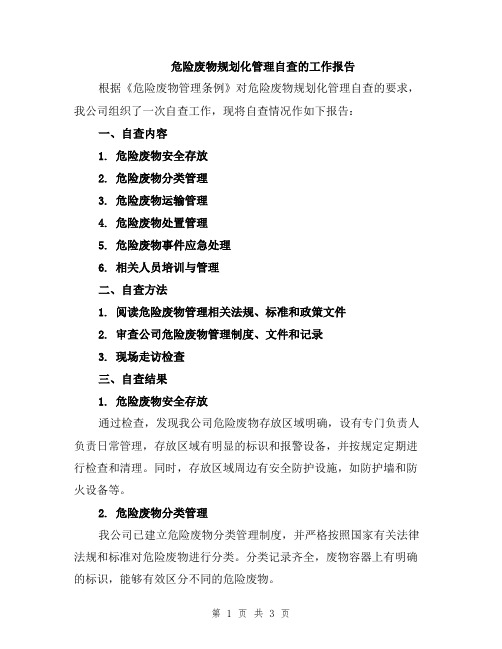 危险废物规划化管理自查的工作报告

根据《危险废物管理条例》对危险废物规划化管理自查的要求，我公司组织了一次自查工作，现将自查情况作如下报告：

一、自查内容

1. 危险废物安全存放

2. 危险废物分类管理

3. 危险废物运输管理

4. 危险废物处置管理

5. 危险废物事件应急处理

6. 相关人员培训与管理

二、自查方法

1. 阅读危险废物管理相关法规、标准和政策文件

2. 审查公司危险废物管理制度、文件和记录

3. 现场走访检查

三、自查结果

1. 危险废物安全存放

通过检查，发现我公司危险废物存放区域明确，设有专门负责人负责日常管理，存放区域有明显的标识和报警设备，并按规定定期进行检查和清理。同时，存放区域周边有安全防护设施，如防护墙和防火设备等。

2. 危险废物分类管理

我公司已建立危险废物分类管理制度，并严格按照国家有关法律法规和标准对危险废物进行分类。分类记录齐全，废物容器上有明确的标识，能够有效区分不同的危险废物。

第 1 页 共 3 页